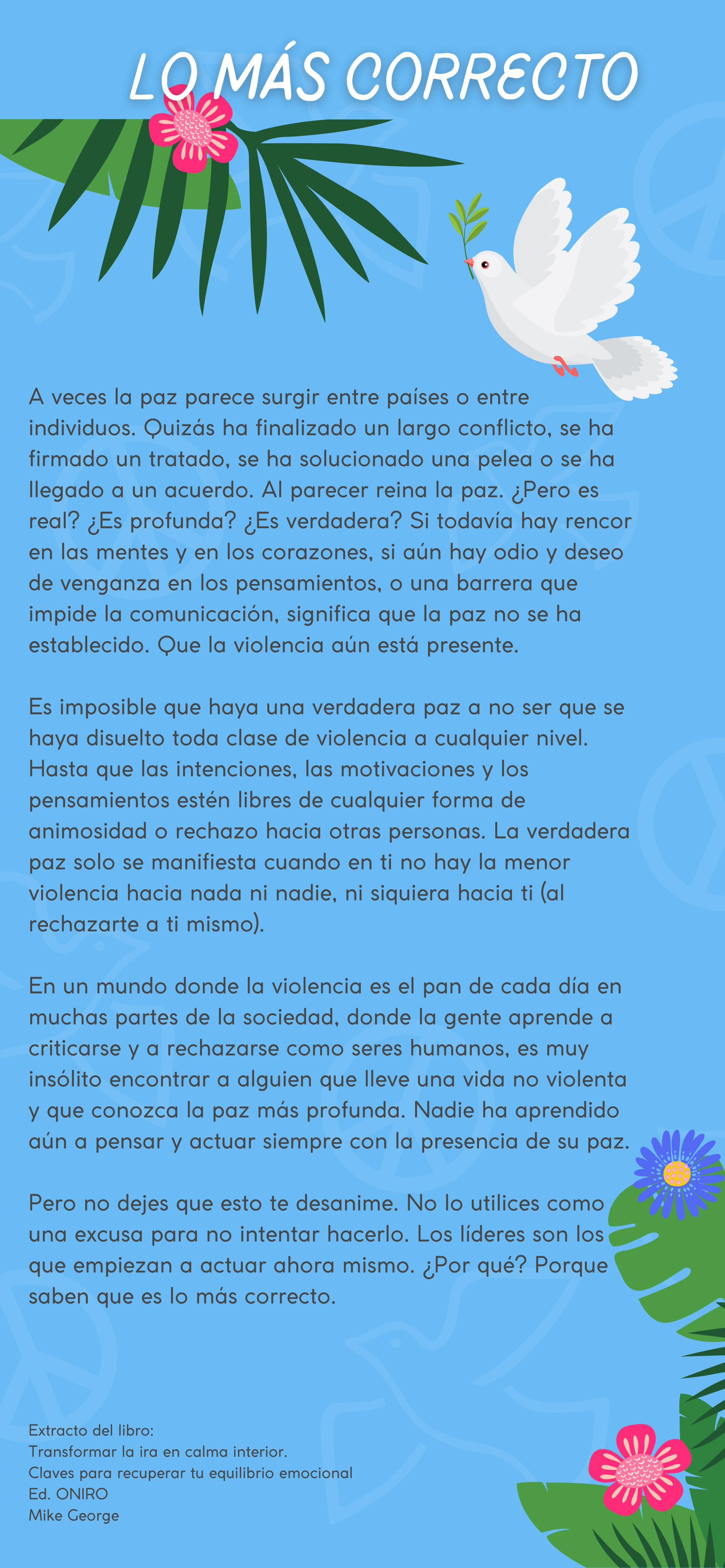 LO MÁS CORRECTO

A veces la paz parece surgir entre países o entre individuos. Quizás ha finalizado un largo conflicto, se ha firmado un tratado, se ha solucionado una pelea o se ha llegado a un acuerdo. Al parecer reina la paz. ¿Pero es real? ¿Es profunda? ¿Es verdadera? Si todavía hay rencor en las mentes y en los corazones, si aún hay odio y deseo de venganza en los pensamientos, o una barrera que impide la comunicación, significa que la paz no se ha establecido. Que la violencia aún está presente.

Es imposible que haya una verdadera paz a no ser que se haya disuelto toda clase de violencia a cualquier nivel. Hasta que las intenciones, las motivaciones y los pensamientos estén libres de cualquier forma de animosidad o rechazo hacia otras personas. La verdadera paz solo se manifiesta cuando en ti no hay la menor violencia hacia nada ni nadie, ni siquiera hacia ti (al rechazarte a ti mismo).

En un mundo donde la violencia es el pan de cada día en muchas partes de la sociedad, donde la gente aprende a criticarse y a rechazarse como seres humanos, es muy insólito encontrar a alguien que lleve una vida no violenta y que conozca la paz más profunda. Nadie ha aprendido aún a pensar y actuar siempre con la presencia de su paz.

Pero no dejes que esto te desanime. No lo utilices como una excusa para no intentar hacerlo. Los líderes son los que empiezan a actuar ahora mismo. ¿Por qué? Porque saben que es lo más correcto.

Extracto del libro:
Transformar la ira en calma interior.
Claves para recuperar tu equilibrio emocional
Ed. ONIRO
Mike George